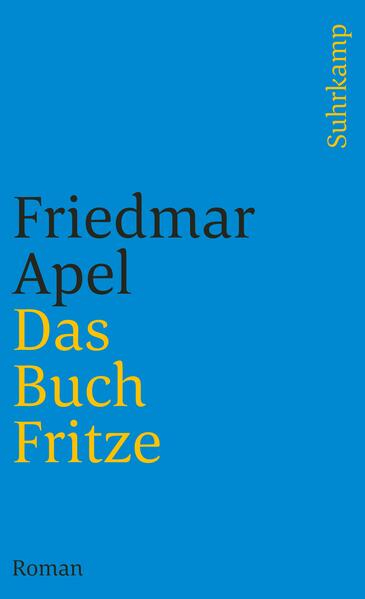 Suhrkamp

Friedmar
Apel
Das
Buch
Fritze

Roman